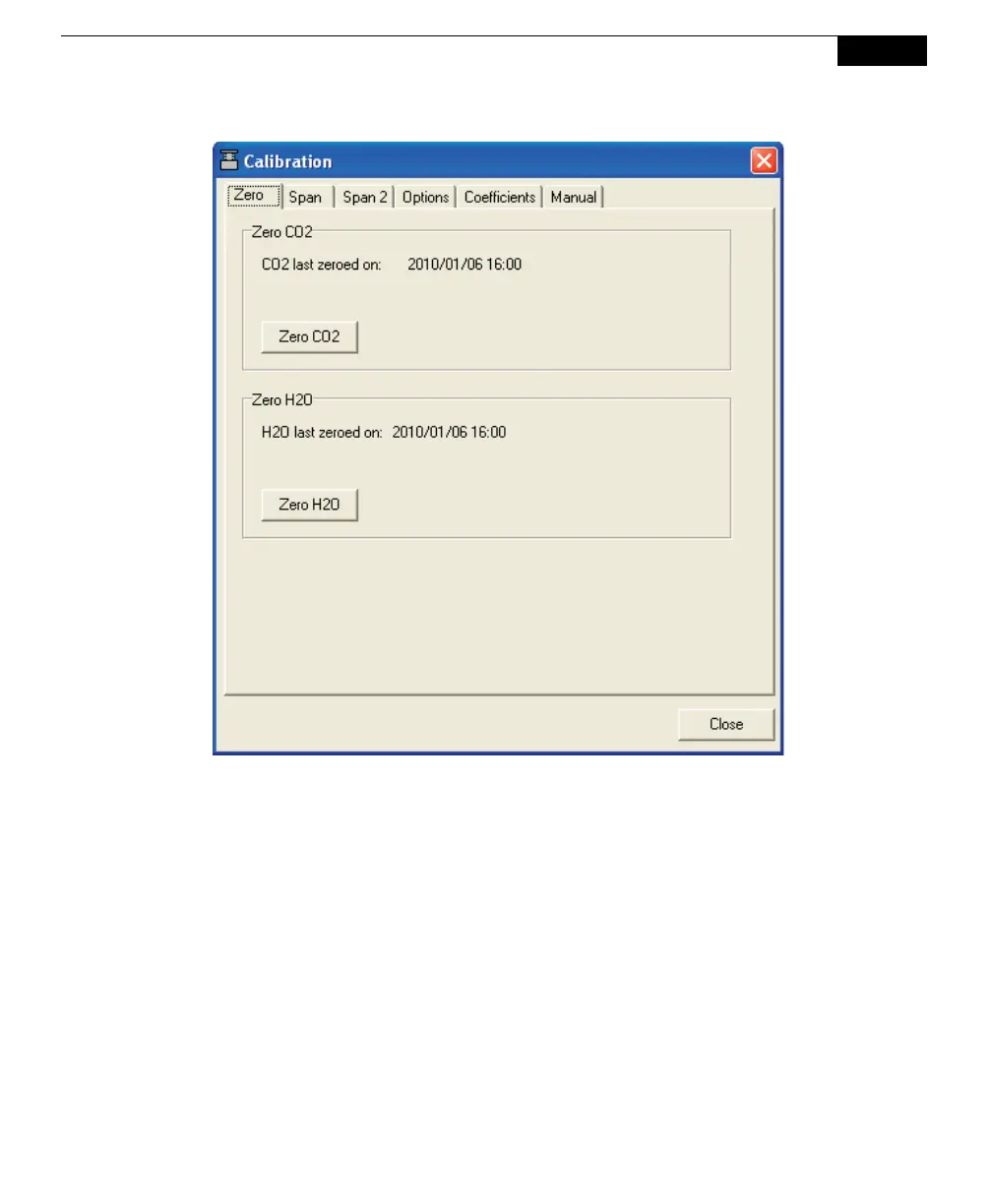 Calibration

Zero Span Span 2 Options Coefficients Manual

Zero CO2

CO2 last zeroed on: 2010/01/06 16:00

Zero CO2

Zero H2O

H2O last zeroed on: 2010/01/06 16:00

Zero H2O

Close